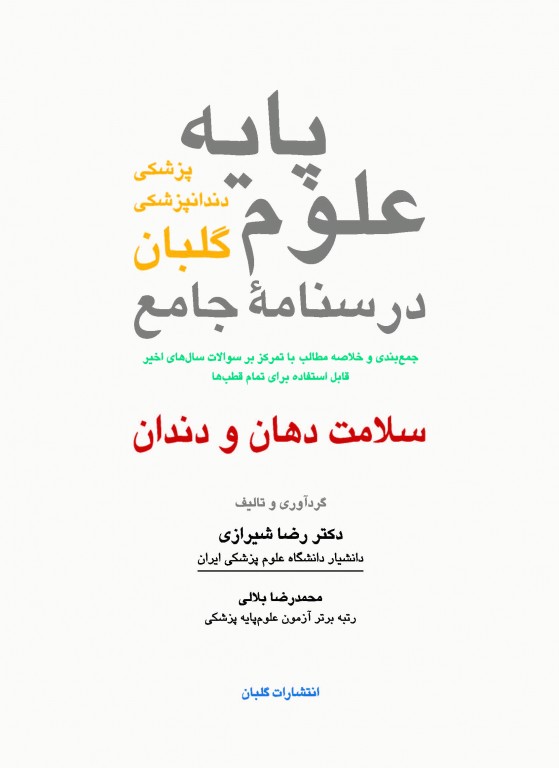 پایه
علوم
پزشکی
دندانپزشکی
گلبان
درسنامهٔ جامع

جمع‌بندی و خلاصه مطالب با تمرکز بر سوالات سال‌های اخیر
قابل استفاده برای تمام قطب‌ها

سلامت دهان و دندان

گردآوری و تالیف
دکتر رضا شیرازی
دانشیار دانشگاه علوم پزشکی ایران

محمدرضا بلالی
رتبه برتر آزمون علوم‌پایه پزشکی

انتشارات گلبان